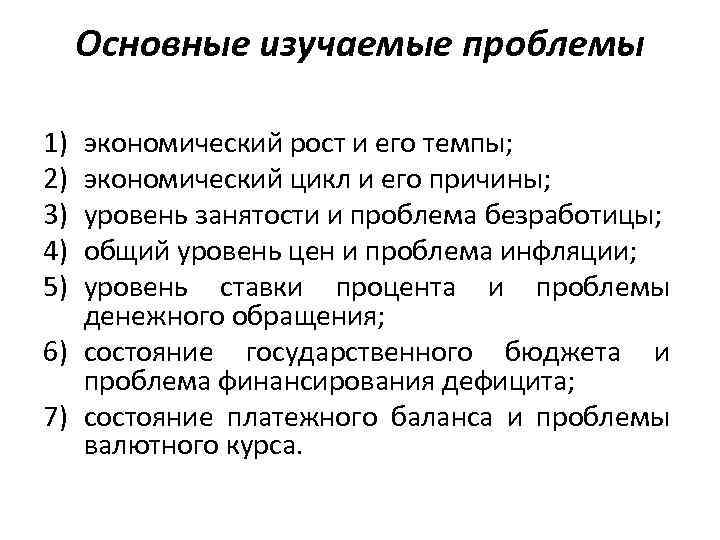 Основные изучаемые проблемы

1) экономический рост и его темпы;
2) экономический цикл и его причины;
3) уровень занятости и проблема безработицы;
4) общий уровень цен и проблема инфляции;
5) уровень ставки процента и проблемы денежного обращения;
6) состояние государственного бюджета и проблема финансирования дефицита;
7) состояние платежного баланса и проблемы валютного курса.